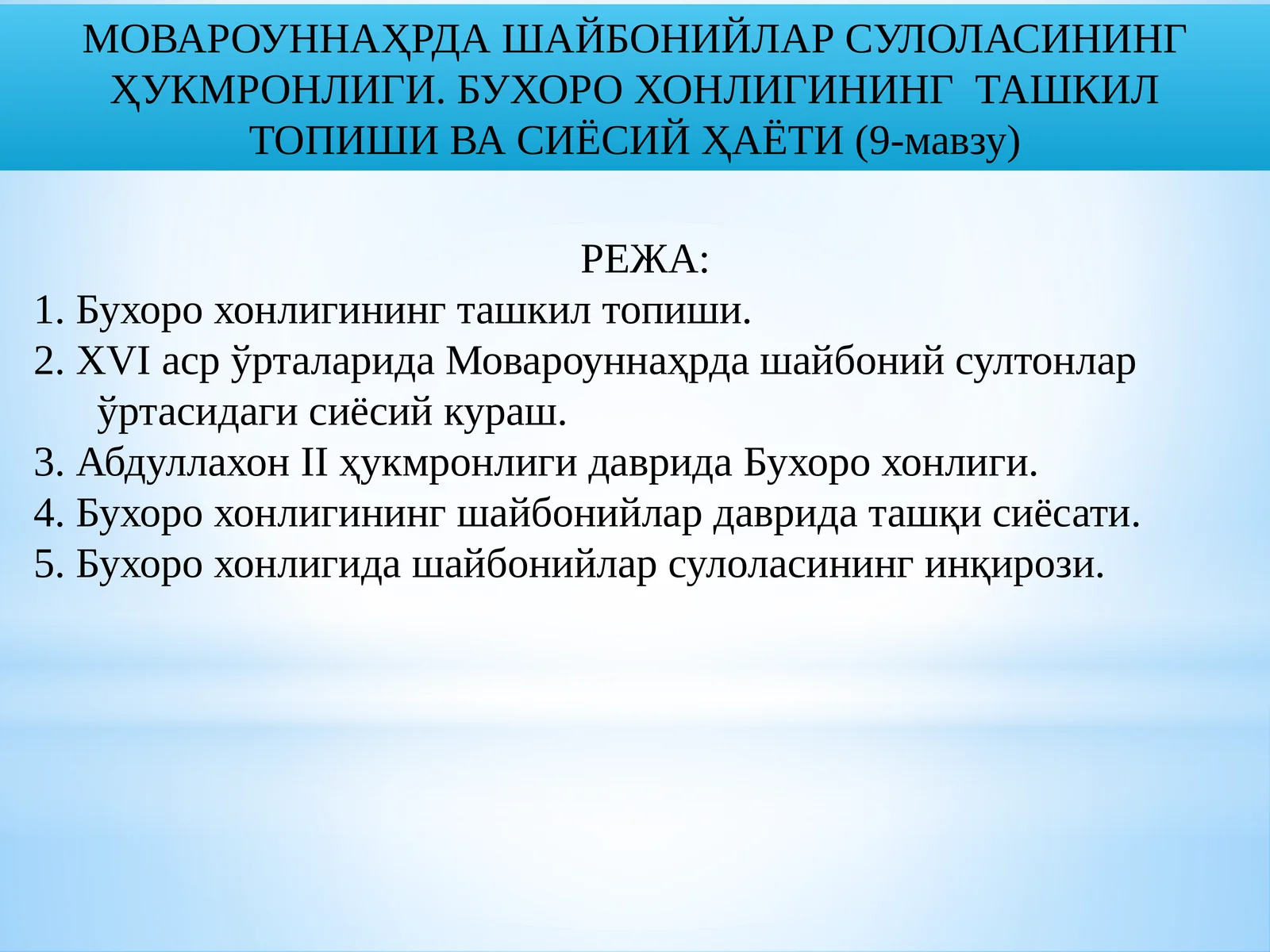 МОВАРОУННАҲРДА ШАЙБОНИЙЛАР СУЛОЛАСИНИНГ ҲУКМРОНЛИГИ. БУХОРО ХОНЛИГИНИНГ ТАШКИЛ ТОПИШИ ВА СИЁСИЙ ҲАЁТИ (9-мавзу)

РЕЖА:

1. Бухоро хонлигининг ташкил топиши.
2. XVI аср ўрталарида Мовароуннаҳрда шайбоний султонлар ўртасидаги сиёсий кураш.
3. Абдуллахон II ҳукмронлиги даврида Бухоро хонлиги.
4. Бухоро хонлигининг шайбонийлар даврида ташқи сиёсати.
5. Бухоро хонлигида шайбонийлар сулоласининг инқирози.